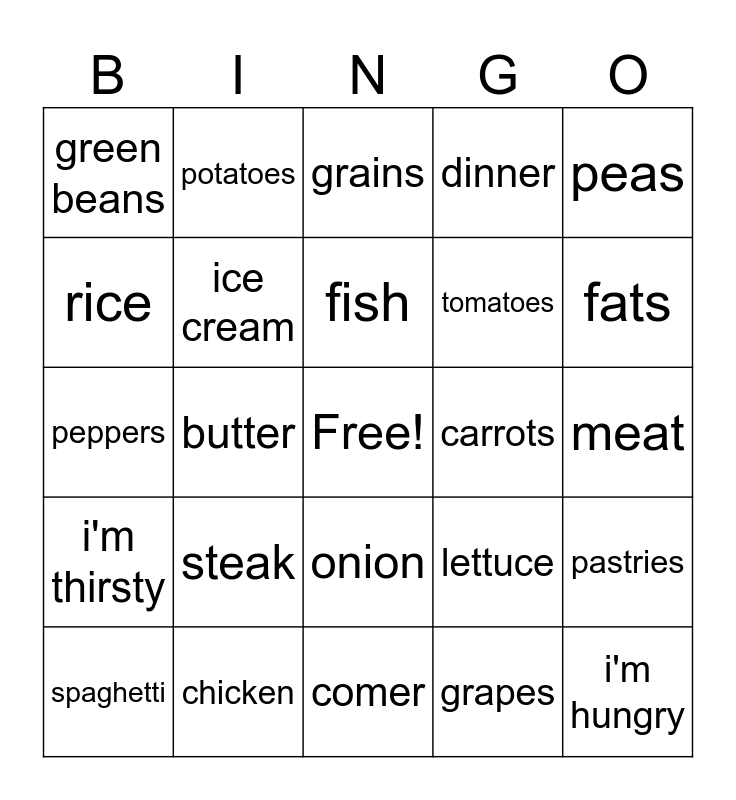 | B | I | N | G | O |
|---|---|---|---|---|
| green beans | potatoes | grains | dinner | peas |
| rice | ice cream | fish | tomatoes | fats |
| peppers | butter | Free! | carrots | meat |
| i'm thirsty | steak | onion | lettuce | pastries |
| spaghetti | chicken | comer | grapes | i'm hungry |